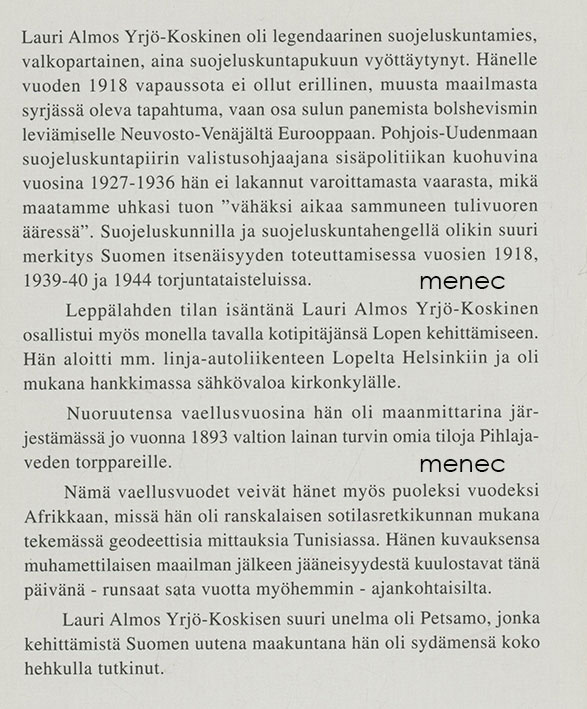 Lauri Almos Yrjö-Koskinen oli legendaarinen suojeluskuntamies, valkopartainen, aina suojeluskuntapukuun vyöttäytynyt. Hänelle vuoden 1918 vapaussota ei ollut erillinen, muusta maailmasta syrjässä oleva tapahtuma, vaan osa sulun panemista bolshevismin leviämiselle Neuvosto-Venäjältä Eurooppaan. Pohjois-Uudenmaan suojeluskuntapiirin valistusohjaajana sisäpolitiikan kuohuvina vuosina 1927-1936 hän ei lakannut varoittamasta vaarasta, mikä maatamme uhkasi tuon "vähäksi aikaa sammuneen tulivuoren ääressä". Suojeluskunnilla ja suojeluskuntahengellä olikin suuri merkitys Suomen itsenäisyyden toteuttamisessa vuosien 1918, 1939-40 ja 1944 torjuntataisteluissa.

Leppälahden tilan isäntänä Lauri Almos Yrjö-Koskinen osallistui myös monella tavalla kotipitäjänsä Lopen kehittämiseen. Hän aloitti mm. linja-autoliikenteen Lopelta Helsinkiin ja oli mukana hankkimassa sähkövaloa kirkonkylälle.

Nuoruutensa vaellusvuosina hän oli maanmittarina järjestämässä jo vuonna 1893 valtion lainan turvin omia tiloja Pihlajaveden torppareille.

Nämä vaellusvuodet veivät hänet myös puoleksi vuodeksi Afrikkaan, missä hän oli ranskalaisen sotilasretkikunnan mukana tekemässä geodeettisia mittauksia Tunisiassa. Hänen kuvauksensa muhamettilaisen maailman jälkeen jääneisyydestä kuulostavat tänä päivänä - runsaat sata vuotta myöhemmin - ajankohtaisilta.

Lauri Almos Yrjö-Koskisen suuri unelma oli Petsamo, jonka kehittämistä Suomen uutena maakuntana hän oli sydämensä koko hehkulla tutkinut.

menec